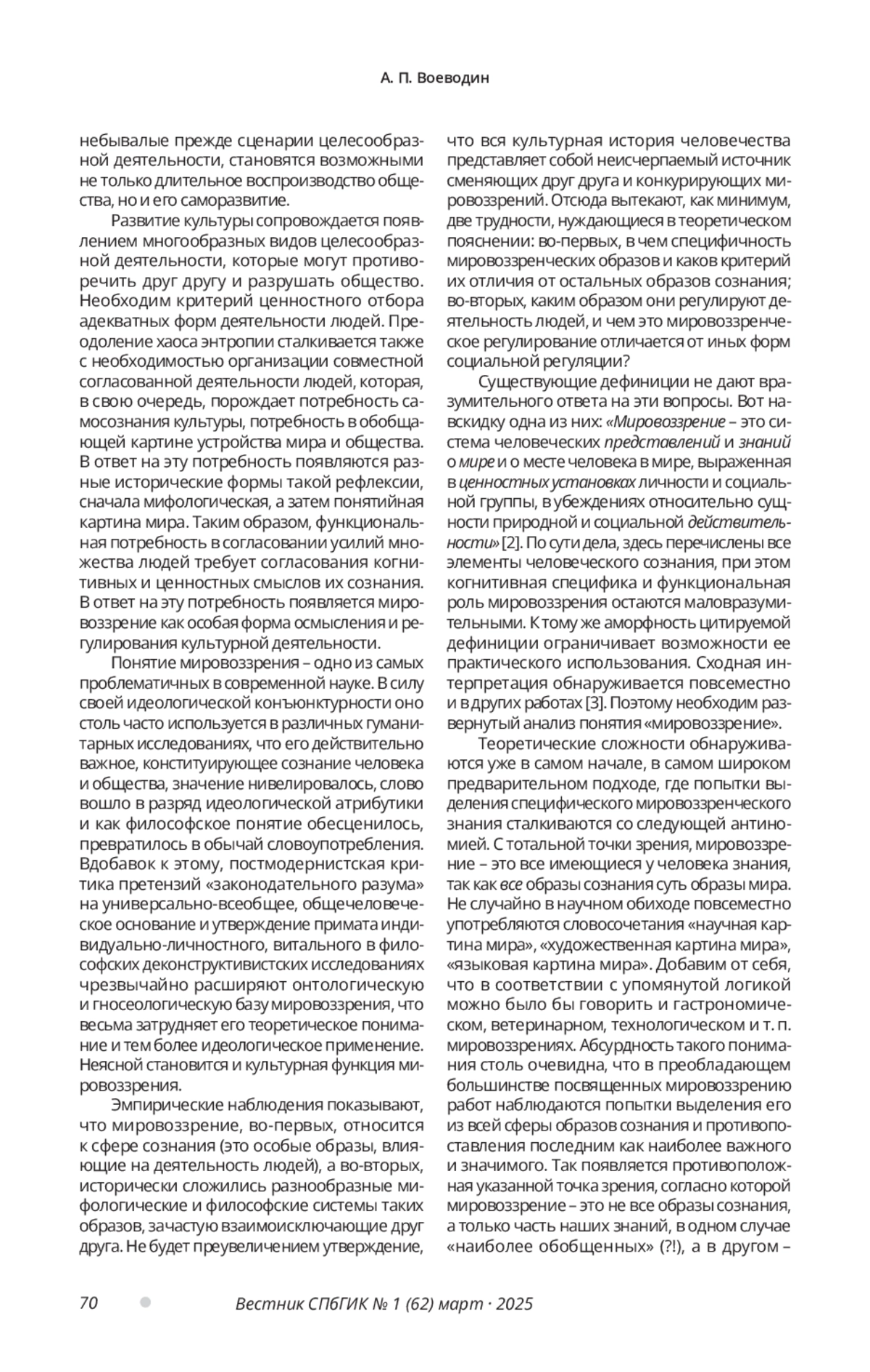 А. П. Воеводин

небывалые прежде сценарии целесообразной деятельности, становятся возможными не только длительное воспроизводство общества, но и его саморазвитие.

Развитие культуры сопровождается появлением многообразных видов целесообразной деятельности, которые могут противоречить друг другу и разрушать общество. Необходим критерий ценностного отбора адекватных форм деятельности людей. Преодоление хаоса энтропии сталкивается также с необходимостью организации совместной согласованной деятельности людей, которая, в свою очередь, порождает потребность самосознания культуры, потребность в обобщающей картине устройства мира и общества. В ответ на эту потребность появляются разные исторические формы такой рефлексии, сначала мифологическая, а затем понятийная картина мира. Таким образом, функциональная потребность в согласовании усилий множества людей требует согласования когнитивных и ценностных смыслов их сознания. В ответ на эту потребность появляется мировоззрение как особая форма осмысления и регулирования культурной деятельности.

Понятие мировоззрения – одно из самых проблематичных в современной науке. В силу своей идеологической конъюнктурности оно столь часто используется в различных гуманитарных исследованиях, что его действительно важное, конституирующее сознание человека и общества, значение нивелировалось, слово вошло в разряд идеологической атрибутики и как философское понятие обесценилось, превратилось в обычай словоупотребления. Вдобавок к этому, постмодернистская критика претензий «законодательного разума» на универсально-всеобщее, общечеловеческое основание и утверждение примата индивидуально-личностного, витального в философских деконструктивистских исследованиях чрезвычайно расширяют онтологическую и гносеологическую базу мировоззрения, что весьма затрудняет его теоретическое понимание и тем более идеологическое применение. Неясной становится и культурная функция мировоззрения.

Эмпирические наблюдения показывают, что мировоззрение, во-первых, относится к сфере сознания (это особые образы, влияющие на деятельность людей), а во-вторых, исторически сложились разнообразные мифологические и философские системы таких образов, зачастую взаимоисключающие друг друга. Не будет преувеличением утверждение, что вся культурная история человечества представляет собой неисчерпаемый источник сменяющих друг друга и конкурирующих мировоззрений. Отсюда вытекают, как минимум, две трудности, нуждающиеся в теоретическом пояснении: во-первых, в чем специфичность мировоззренческих образов и каков критерий их отличия от остальных образов сознания; во-вторых, каким образом они регулируют деятельность людей, и чем это мировоззренческое регулирование отличается от иных форм социальной регуляции?

Существующие дефиниции не дают вразумительного ответа на эти вопросы. Вот навскидку одна из них: «Мировоззрение – это система человеческих представлений и знаний о мире и о месте человека в мире, выраженная в ценностных установках личности и социальной группы, в убеждениях относительно сущности природной и социальной действительности» [2]. По сути дела, здесь перечислены все элементы человеческого сознания, при этом когнитивная специфика и функциональная роль мировоззрения остаются маловразумительными. К тому же аморфность цитируемой дефиниции ограничивает возможности ее практического использования. Сходная интерпретация обнаруживается повсеместно и в других работах [3]. Поэтому необходим развернутый анализ понятия «мировоззрение».

Теоретические сложности обнаруживаются уже в самом начале, в самом широком предварительном подходе, где попытки выделения специфического мировоззренческого знания сталкиваются со следующей антиномией. С тотальной точки зрения, мировоззрение – это все имеющиеся у человека знания, так как все образы сознания суть образы мира. Не случайно в научном обиходе повсеместно употребляются словосочетания «научная картина мира», «художественная картина мира», «языковая картина мира». Добавим от себя, что в соответствии с упомянутой логикой можно было бы говорить и гастрономическом, ветеринарном, технологическом и т. п. мировоззрениях. Абсурдность такого понимания столь очевидна, что в преобладающем большинстве посвященных мировоззрению работ наблюдаются попытки выделения его из всей сферы образов сознания и противопоставления последним как наиболее важного и значимого. Так появляется противоположная указанной точка зрения, согласно которой мировоззрение – это не все образы сознания, а только часть наших знаний, в одном случае «наиболее обобщенных» (?!), а в другом –

70 Вестник СПбГИК № 1 (62) март · 2025